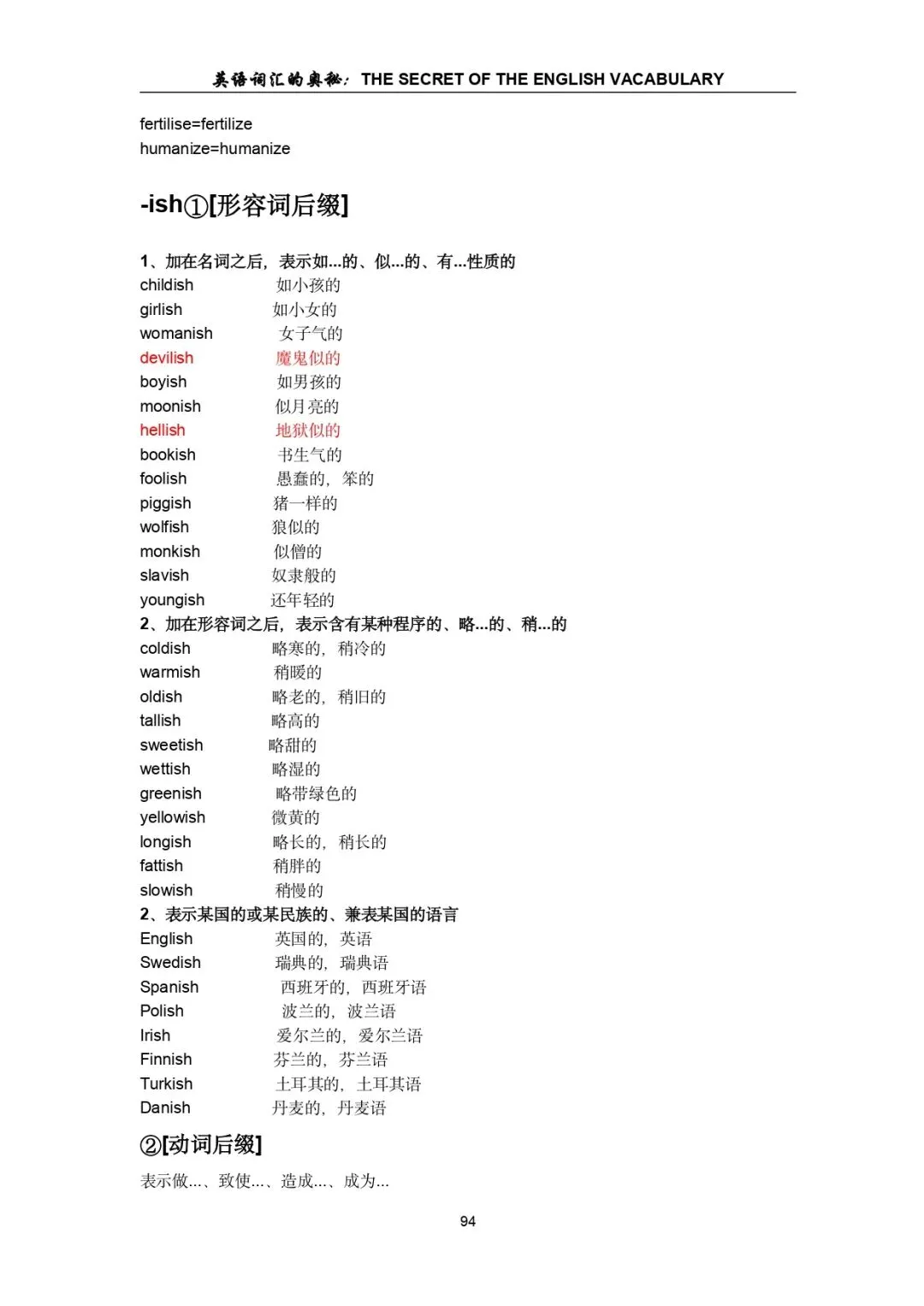 英语词汇的奥秘：THE SECRET OF THE ENGLISH VACABULARY

fertilise=fertilize
humanize=humanize

-ish①[形容词后缀]

1、加在名词之后，表示如...的、似...的、有...性质的
childish 如小孩的
girlish 如小女的
womanish 女子气的
devilish 魔鬼似的
boyish 如男孩的
moonish 似月亮的
hellish 地狱似的
bookish 书生气的
foolish 愚蠢的，笨的
piggish 猪一样的
wolfish 狼似的
monkish 似僧的
slavish 奴隶般的
youngish 还年轻的
2、加在形容词之后，表示含有某种程序的、略...的、稍...的
coldish 略寒的，稍冷的
warmish 稍暖的
oldish 略老的，稍旧的
tallish 略高的
sweetish 略甜的
wettish 略湿的
greenish 略带绿色的
yellowish 微黄的
longish 略长的，稍长的
fattish 稍胖的
slowish 稍慢的
2、表示某国的或某民族的、兼表某国的语言
English 英国的，英语
Swedish 瑞典的，瑞典语
Spanish 西班牙的，西班牙语
Polish 波兰的，波兰语
Irish 爱尔兰的，爱尔兰语
Finnish 芬兰的，芬兰语
Turkish 土耳其的，土耳其语
Danish 丹麦的，丹麦语

②[动词后缀]

表示做...、致使...、造成...、成为...

94